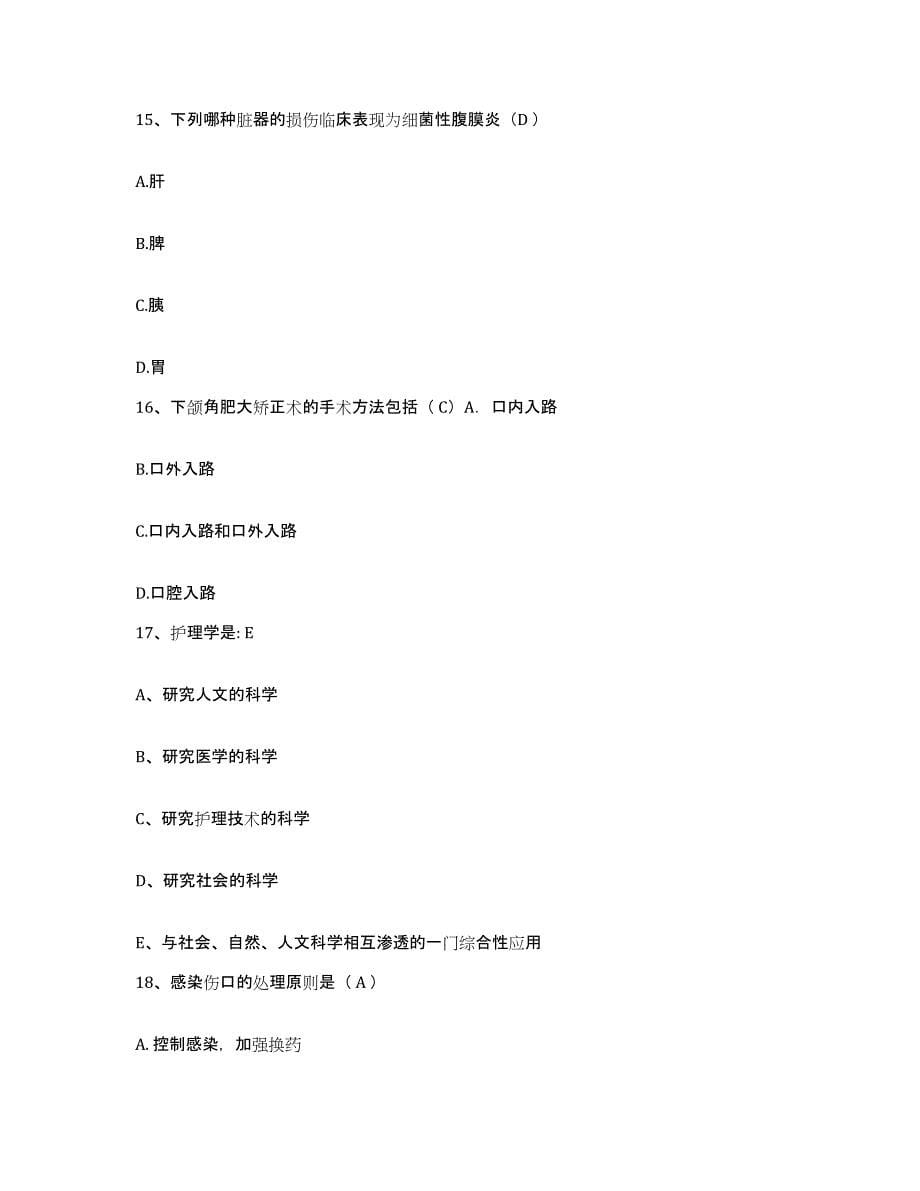 15、下列哪种脏器的损伤临床表现为细菌性腹膜炎（D）

A.肝

B.脾

C.胰

D.胃

16、下颌角肥大矫正术的手术方法包括（C）A. 口内入路

B.口外入路

C.口内入路和口外入路

D.口腔入路

17、护理学是: E

A、研究人文的科学

B、研究医学的科学

C、研究护理技术的科学

D、研究社会的科学

E、与社会、自然、人文科学相互渗透的一门综合性应用

18、感染伤口的处理原则是（A）

A. 控制感染，加强换药